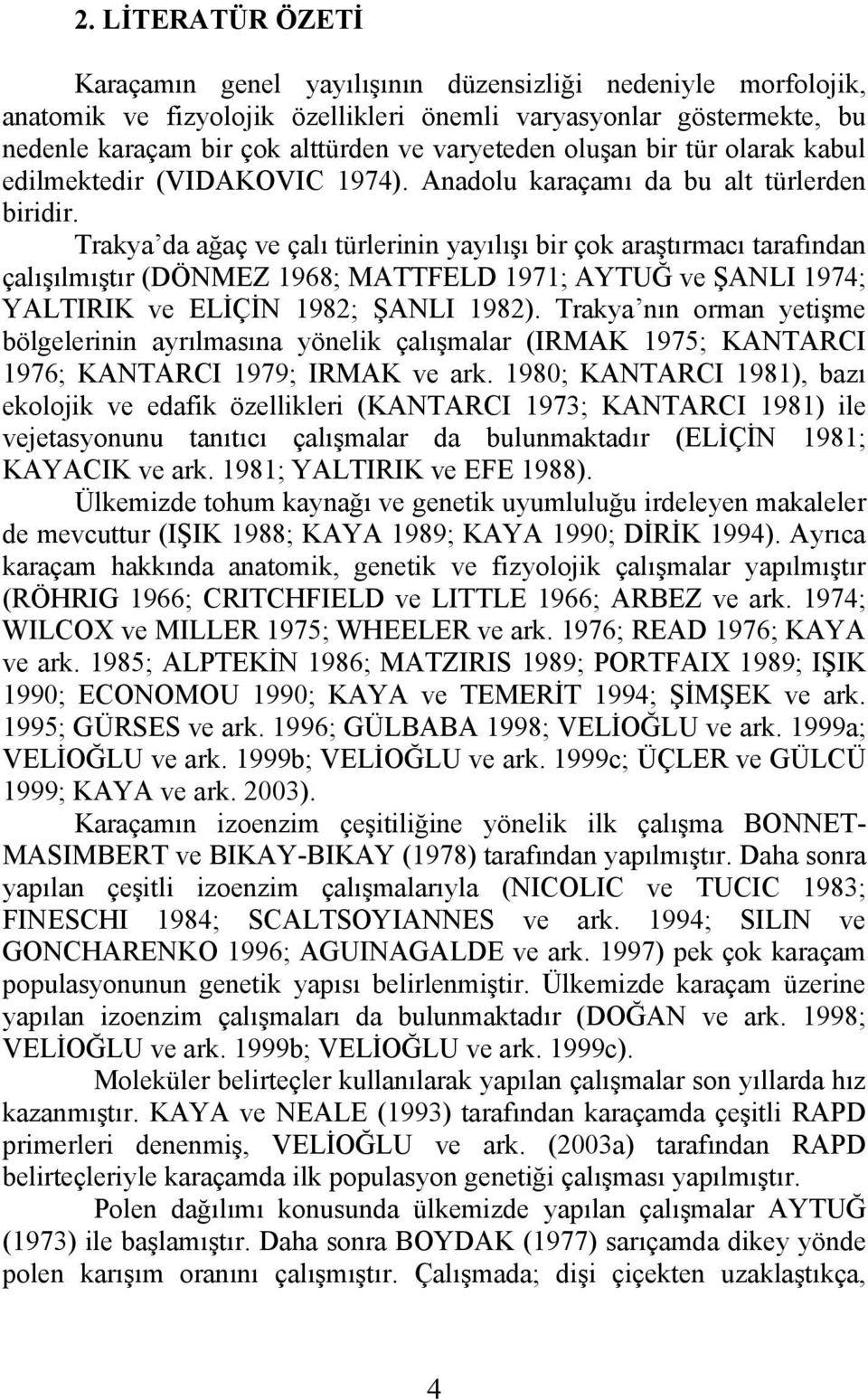 2. LİTERATÜR ÖZETİ

Karaçamın genel yayılışının düzensizliği nedeniyle morfolojik, anatomik ve fizyolojik özellikleri önemli varyasyonlar göstermekte, bu nedenle karaçam bir çok alttürden ve varyeteden oluşan bir tür olarak kabul edilmektedir (VIDAKOVIC 1974). Anadolu karaçamı da bu alt türlerden biridir.

Trakya'da ağaç ve çalı türlerinin yayılışı bir çok araştırmacı tarafından çalışılmıştır (DÖNMEZ 1968; MATTFELD 1971; AYTUĞ ve ŞANLI 1974; YALTIRIK ve ELİÇİN 1982; ŞANLI 1982). Trakya'nın orman yetişme bölgelerinin ayrılmasına yönelik çalışmalar (IRMAK 1975; KANTARCI 1976; KANTARCI 1979; IRMAK ve ark. 1980; KANTARCI 1981), bazı ekolojik ve edafik özellikleri (KANTARCI 1973; KANTARCI 1981) ile vejetasyonunu tanıtıcı çalışmalar da bulunmaktadır (ELİÇİN 1981; KAYACIK ve ark. 1981; YALTIRIK ve EFE 1988).

Ülkemizde tohum kaynağı ve genetik uyumluluğu irdeleyen makaleler de mevcuttur (IŞIK 1988; KAYA 1989; KAYA 1990; DİRİK 1994). Ayrıca karaçam hakkında anatomik, genetik ve fizyolojik çalışmalar yapılmıştır (RÖHRIG 1966; CRITCHFIELD ve LITTLE 1966; ARBEZ ve ark. 1974; WILCOX ve MILLER 1975; WHEELER ve ark. 1976; READ 1976; KAYA ve ark. 1985; ALPTEKİN 1986; MATZIRIS 1989; PORTFAIX 1989; IŞIK 1990; ECONOMOU 1990; KAYA ve TEMERİT 1994; ŞİMŞEK ve ark. 1995; GÜRSES ve ark. 1996; GÜLBABA 1998; VELİOĞLU ve ark. 1999a; VELİOĞLU ve ark. 1999b; VELİOĞLU ve ark. 1999c; ÜÇLER ve GÜLCÜ 1999; KAYA ve ark. 2003).

Karaçamın izoenzim çeşitiliğine yönelik ilk çalışma BONNET-MASIMBERT ve BIKAY-BIKAY (1978) tarafından yapılmıştır. Daha sonra yapılan çeşitli izoenzim çalışmalarıyla (NICOLIC ve TUCIC 1983; FINESCHI 1984; SCALTSOYIANNES ve ark. 1994; SILIN ve GONCHARENKO 1996; AGUINAGALDE ve ark. 1997) pek çok karaçam populasyonunun genetik yapısı belirlenmiştir. Ülkemizde karaçam üzerine yapılan izoenzim çalışmaları da bulunmaktadır (DOĞAN ve ark. 1998; VELİOĞLU ve ark. 1999b; VELİOĞLU ve ark. 1999c).

Moleküler belirteçler kullanılarak yapılan çalışmalar son yıllarda hız kazanmıştır. KAYA ve NEALE (1993) tarafından karaçamda çeşitli RAPD primerleri denenmiş, VELİOĞLU ve ark. (2003a) tarafından RAPD belirteçleriyle karaçamda ilk populasyon genetiği çalışması yapılmıştır.

Polen dağılımı konusunda ülkemizde yapılan çalışmalar AYTUĞ (1973) ile başlamıştır. Daha sonra BOYDAK (1977) sarıçamda dikey yönde polen karışım oranını çalışmıştır. Çalışmada; dişi çiçekten uzaklaştıkça,

4